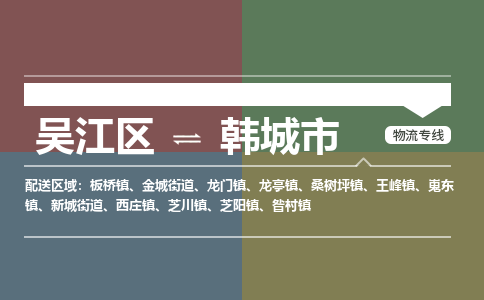 吴江区 ⇌ 韩城市

物流专线

配送区域：板桥镇、金城街道、龙门镇、龙亭镇、桑树坪镇、王峰镇、嵬东镇、新城街道、西庄镇、芝川镇、芝阳镇、昝村镇